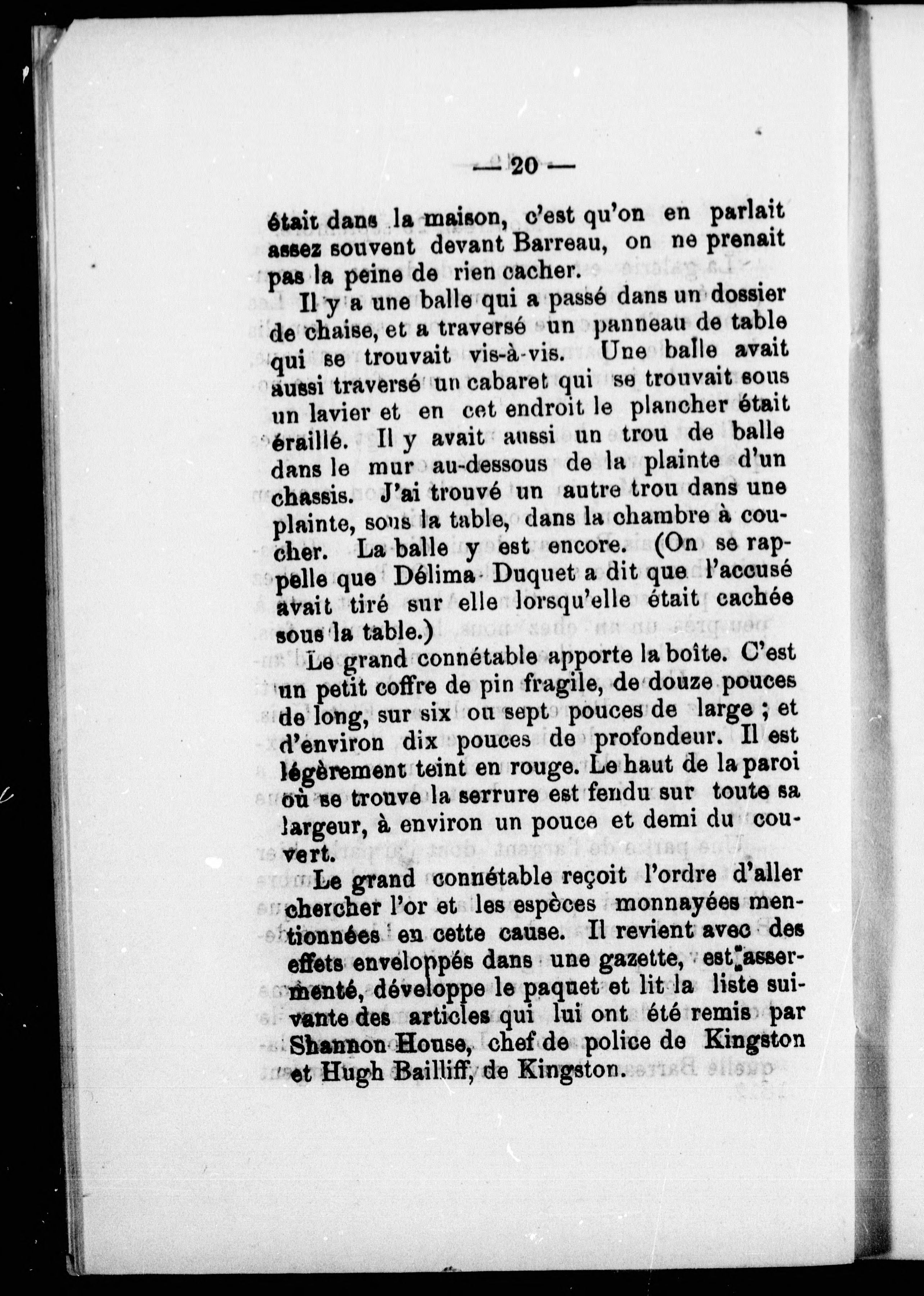 — 20 —

était dans la maison, c'est qu'on en parlait assez souvent devant Barreau, on ne prenait pas la peine de rien cacher.

Il y a une balle qui a passé dans un dossier de chaise, et a traversé un panneau de table qui se trouvait vis-à-vis. Une balle avait aussi traversé un cabaret qui se trouvait sous un lavier et en cet endroit le plancher était éraillé. Il y avait aussi un trou de balle dans le mur au-dessous de la plainte d'un chassis. J'ai trouvé un autre trou dans une plainte, sous la table, dans la chambre à coucher. La balle y est encore. (On se rappelle que Délima Duquet a dit que l'accusé avait tiré sur elle lorsqu'elle était cachée sous la table.)

Le grand connétable apporte la boîte. C'est un petit coffre de pin fragile, de douze pouces de long, sur six ou sept pouces de large ; et d'environ dix pouces de profondeur. Il est légèrement teint en rouge. Le haut de la paroi où se trouve la serrure est fendu sur toute sa largeur, à environ un pouce et demi du couvert.

Le grand connétable reçoit l'ordre d'aller chercher l'or et les espèces monnayées mentionnées en cette cause. Il revient avec des effets enveloppés dans une gazette, est assermenté, développe le paquet et lit la liste suivante des articles qui lui ont été remis par Shannon House, chef de police de Kingston et Hugh Bailliff, de Kingston.